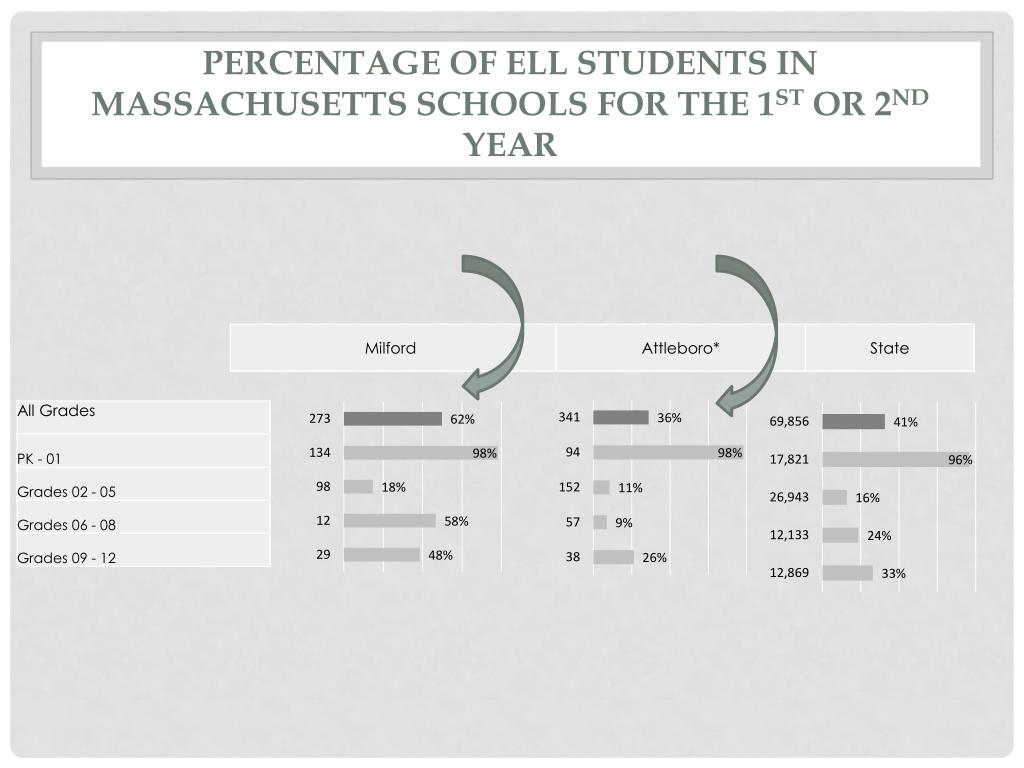 PERCENTAGE OF ELL STUDENTS IN MASSACHUSETTS SCHOOLS FOR THE 1$^{ST}$ OR 2$^{ND}$ YEAR

| | Milford | | Attleboro* | | State | |
|---|---|---|---|---|---|---|
| All Grades | 273 | 62% | 341 | 36% | 69,856 | 41% |
| PK - 01 | 134 | 98% | 94 | 98% | 17,821 | 96% |
| Grades 02 - 05 | 98 | 18% | 152 | 11% | 26,943 | 16% |
| Grades 06 - 08 | 12 | 58% | 57 | 9% | 12,133 | 24% |
| Grades 09 - 12 | 29 | 48% | 38 | 26% | 12,869 | 33% |